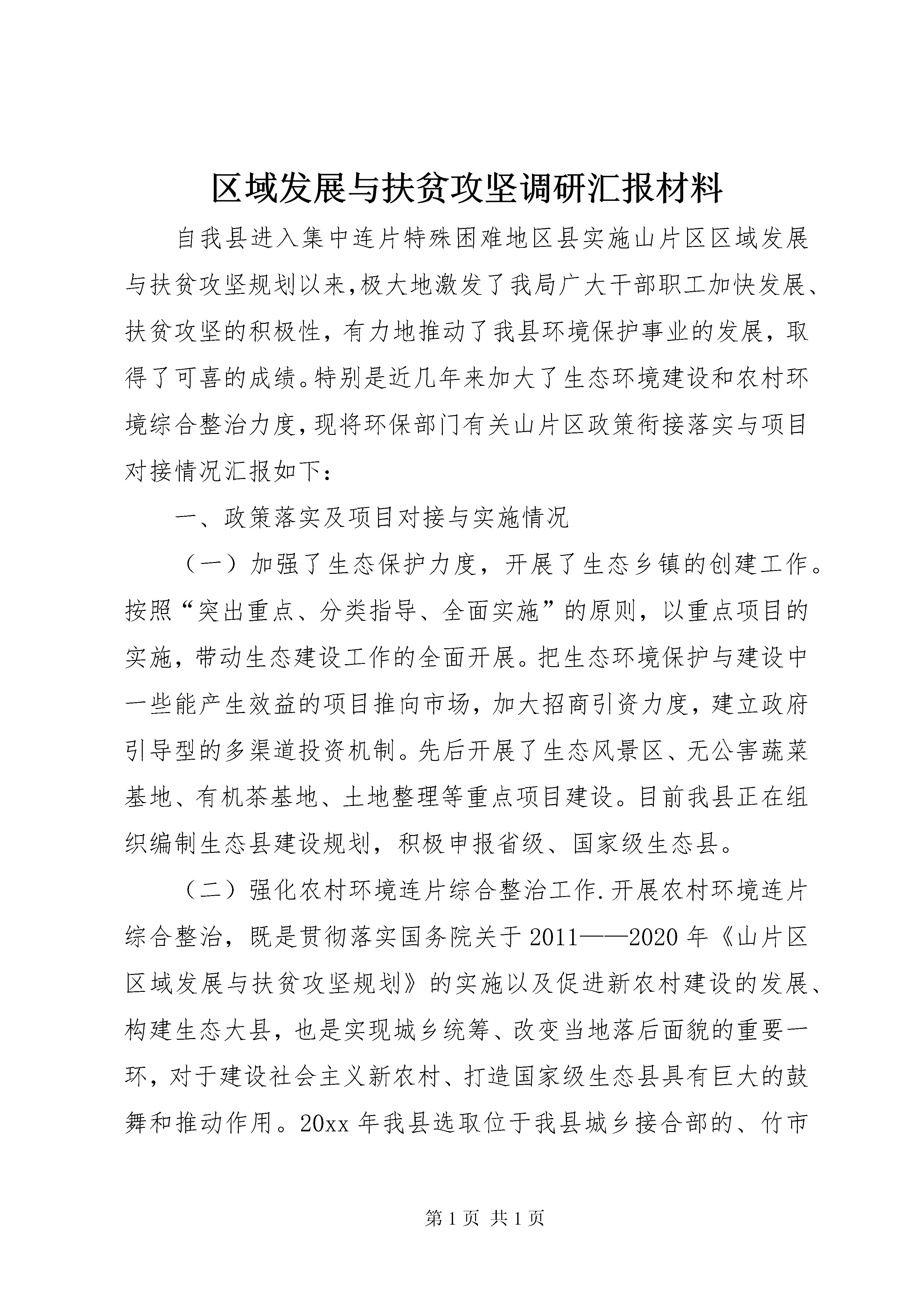 区域发展与扶贫攻坚调研汇报材料

自我县进入集中连片特殊困难地区县实施山片区区域发展与扶贫攻坚规划以来,极大地激发了我局广大干部职工加快发展、扶贫攻坚的积极性，有力地推动了我县环境保护事业的发展，取得了可喜的成绩。特别是近几年来加大了生态环境建设和农村环境综合整治力度,现将环保部门有关山片区政策衔接落实与项目对接情况汇报如下:

一、政策落实及项目对接与实施情况

（一）加强了生态保护力度，开展了生态乡镇的创建工作。按照“突出重点、分类指导、全面实施”的原则，以重点项目的实施，带动生态建设工作的全面开展。把生态环境保护与建设中一些能产生效益的项目推向市场，加大招商引资力度，建立政府引导型的多渠道投资机制。先后开展了生态风景区、无公害蔬菜基地、有机茶基地、土地整理等重点项目建设。目前我县正在组织编制生态县建设规划，积极申报省级、国家级生态县。

（二）强化农村环境连片综合整治工作.开展农村环境连片综合整治，既是贯彻落实国务院关于2011——2020年《山片区区域发展与扶贫攻坚规划》的实施以及促进新农村建设的发展、构建生态大县，也是实现城乡统筹、改变当地落后面貌的重要一环，对于建设社会主义新农村、打造国家级生态县具有巨大的鼓舞和推动作用。20xx年我县选取位于我县城乡接合部的、竹市

第1页 共1页